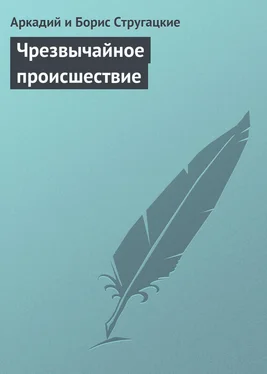 Аркадий и Борис Стругацкие

Чрезвычайное происшествие